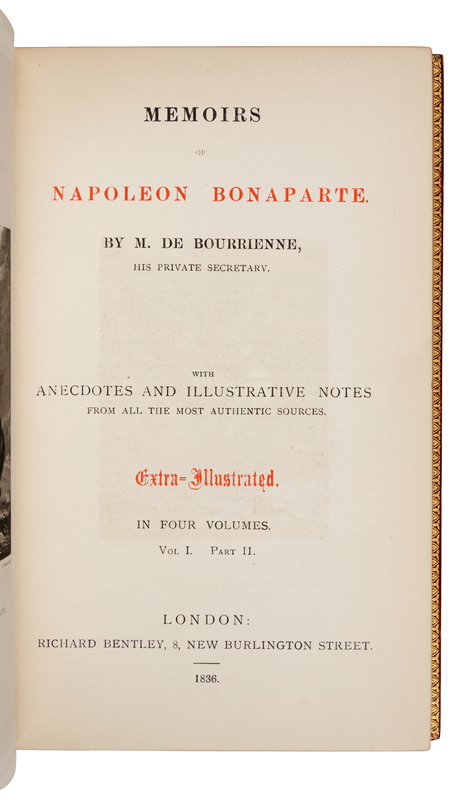 MEMOIRS

OF

NAPOLEON BONAPARTE.

BY M. DE BOURRIENNE,
HIS PRIVATE SECRETARY.

WITH
ANECDOTES AND ILLUSTRATIVE NOTES
FROM ALL THE MOST AUTHENTIC SOURCES.

Extra-Illustrated.

IN FOUR VOLUMES.
VOL I. PART II.

LONDON:
RICHARD BENTLEY, 8, NEW BURLINGTON STREET.

1836.